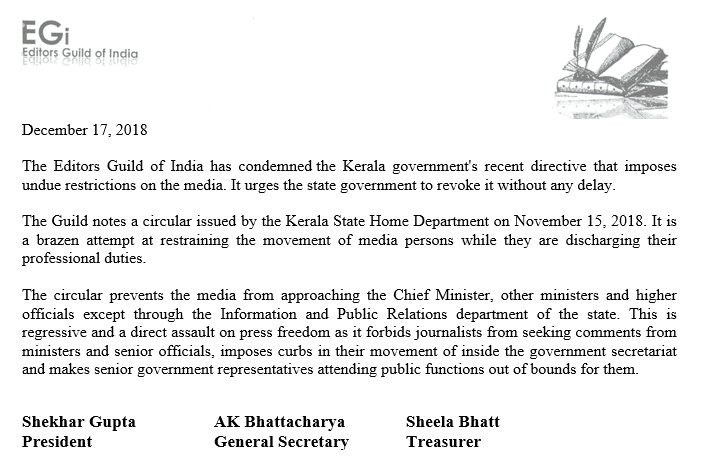 EGi
Editors Guild of India

December 17, 2018

The Editors Guild of India has condemned the Kerala government's recent directive that imposes undue restrictions on the media. It urges the state government to revoke it without any delay.

The Guild notes a circular issued by the Kerala State Home Department on November 15, 2018. It is a brazen attempt at restraining the movement of media persons while they are discharging their professional duties.

The circular prevents the media from approaching the Chief Minister, other ministers and higher officials except through the Information and Public Relations department of the state. This is regressive and a direct assault on press freedom as it forbids journalists from seeking comments from ministers and senior officials, imposes curbs in their movement of inside the government secretariat and makes senior government representatives attending public functions out of bounds for them.

Shekhar Gupta
President

AK Bhattacharya
General Secretary

Sheela Bhatt
Treasurer